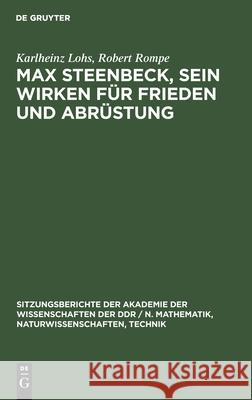 DE GRUYTER

Karlheinz Lohs, Robert Rompe

MAX STEENBECK, SEIN WIRKEN FÜR FRIEDEN UND ABRÜSTUNG

SITZUNGSBERICHTE DER AKADEMIE DER WISSENSCHAFTEN DER DDR / N. MATHEMATIK, NATURWISSENSCHAFTEN, TECHNIK

DE G

Kraina Książek